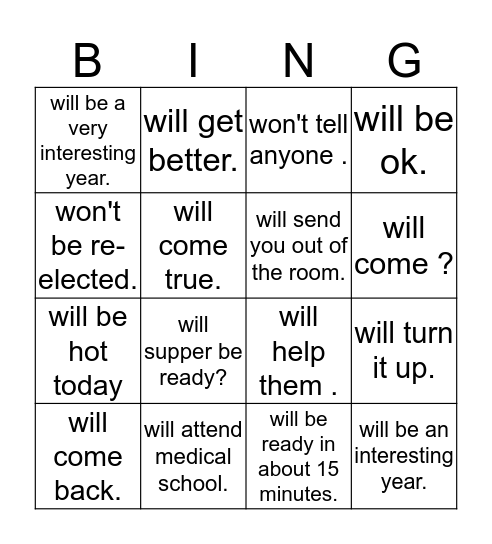 | B | I | N | G |
|---|---|---|---|
| will be a very interesting year. | will get better. | won't tell anyone . | will be ok. |
| won't be re-elected. | will come true. | will send you out of the room. | will come ? |
| will be hot today | will supper be ready? | will help them . | will turn it up. |
| will come back. | will attend medical school. | will be ready in about 15 minutes. | will be an interesting year. |